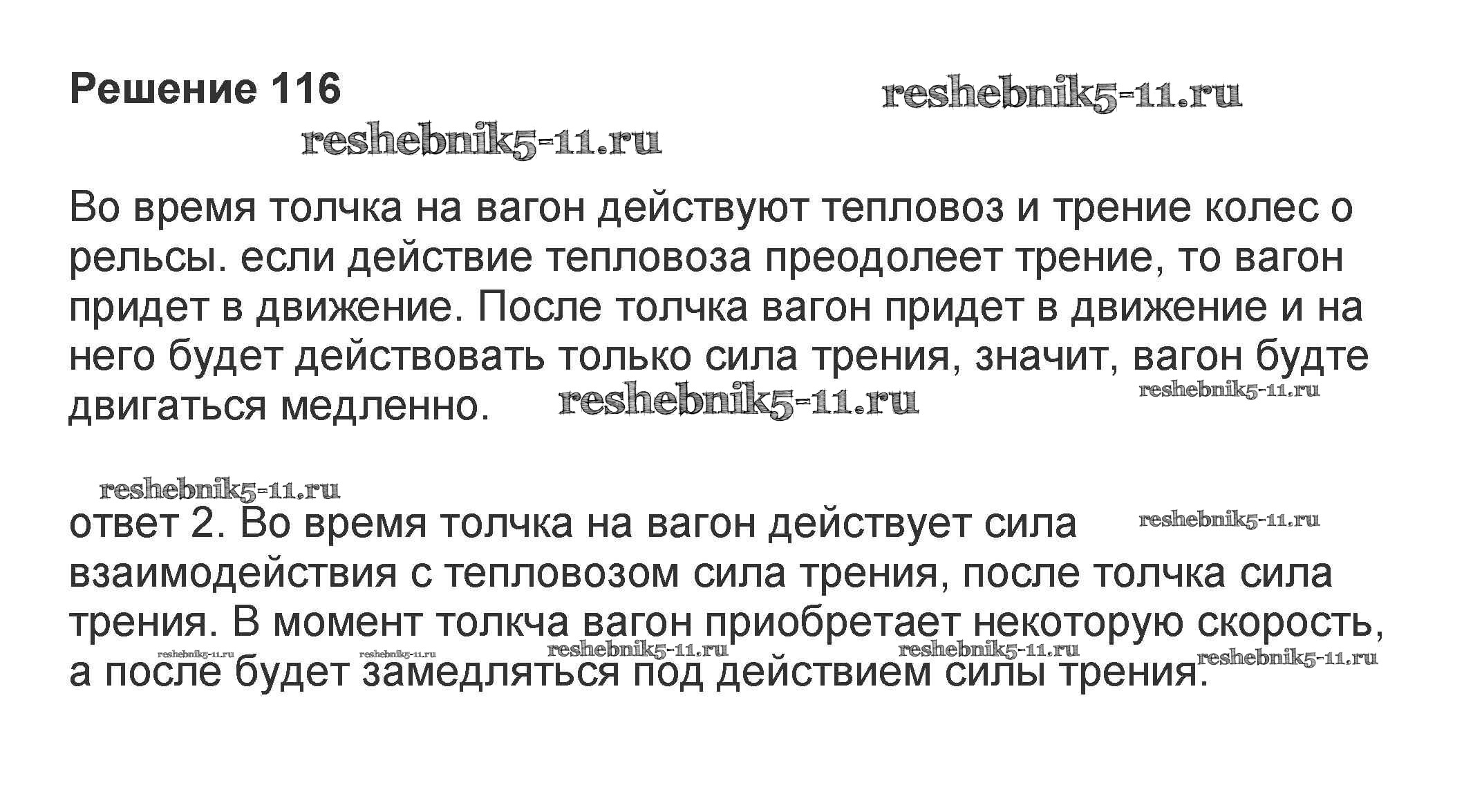 Решение 116

Во время толчка на вагон действуют тепловоз и трение колес о рельсы. если действие тепловоза преодолеет трение, то вагон придет в движение. После толчка вагон придет в движение и на него будет действовать только сила трения, значит, вагон будте двигаться медленно.

ответ 2. Во время толчка на вагон действует сила взаимодействия с тепловозом сила трения, после толчка сила трения. В момент толкча вагон приобретает некоторую скорость, а после будет замедляться под действием силы трения.

reshebnik5-11.ru